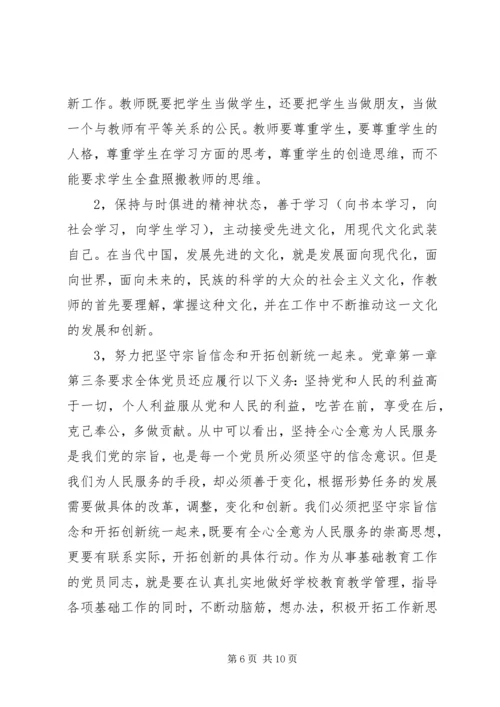 新工作。教师既要把学生当做学生，还要把学生当做朋友，当做一个与教师有平等关系的公民。教师要尊重学生，要尊重学生的人格，尊重学生在学习方面的思考，尊重学生的创造思维，而不能要求学生全盘照搬教师的思维。

2，保持与时俱进的精神状态，善于学习（向书本学习，向社会学习，向学生学习），主动接受先进文化，用现代文化武装自己。在当代中国，发展先进的文化，就是发展面向现代化，面向世界，面向未来的，民族的科学的大众的社会主义文化，作教师的首先要理解，掌握这种文化，并在工作中不断推动这一文化的发展和创新。

3，努力把坚守宗旨信念和开拓创新统一起来。党章第一章第三条要求全体党员还应履行以下义务：坚持党和人民的利益高于一切，个人利益服从党和人民的利益，吃苦在前，享受在后，克己奉公，多做贡献。从中可以看出，坚持全心全意为人民服务是我们党的宗旨，也是每一个党员所必须坚守的信念意识。但是我们为人民服务的手段，却必须善于变化，根据形势任务的发展需要做具体的改革，调整，变化和创新。我们必须把坚守宗旨信念和开拓创新统一起来，既要有全心全意为人民服务的崇高思想，更要有联系实际，开拓创新的具体行动。作为从事基础教育工作的党员同志，就是要在认真扎实地做好学校教育教学管理，指导各项基础工作的同时，不断动脑筋，想办法，积极开拓工作新思

第 6 页 共 10 页